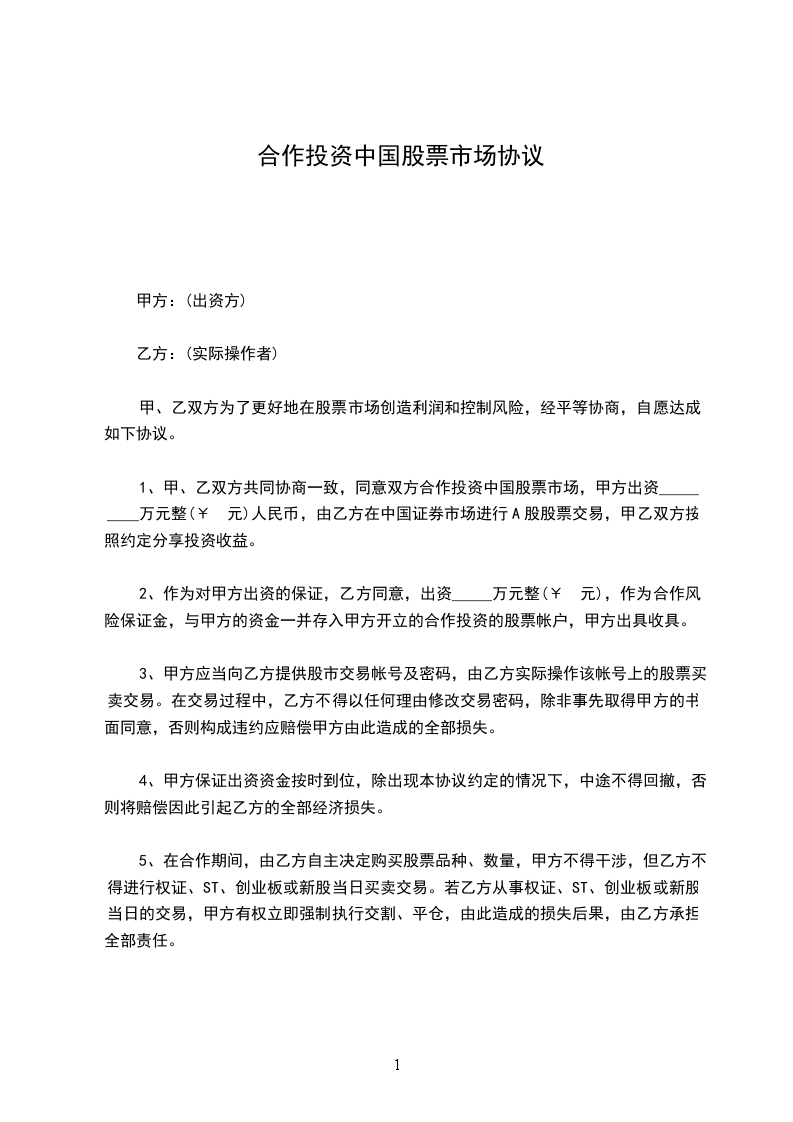 合作投资中国股票市场协议

甲方：(出资方)

乙方：(实际操作者)

甲、乙双方为了更好地在股票市场创造利润和控制风险，经平等协商，自愿达成如下协议。

1、甲、乙双方共同协商一致，同意双方合作投资中国股票市场，甲方出资_________万元整(￥ 元)人民币，由乙方在中国证券市场进行A股股票交易，甲乙双方按照约定分享投资收益。

2、作为对甲方出资的保证，乙方同意，出资_____万元整(￥ 元)，作为合作风险保证金，与甲方的资金一并存入甲方开立的合作投资的股票帐户，甲方出具收具。

3、甲方应当向乙方提供股市交易帐号及密码，由乙方实际操作该帐号上的股票买卖交易。在交易过程中，乙方不得以任何理由修改交易密码，除非事先取得甲方的书面同意，否则构成违约应赔偿甲方由此造成的全部损失。

4、甲方保证出资资金按时到位，除出现本协议约定的情况下，中途不得回撤，否则将赔偿因此引起乙方的全部经济损失。

5、在合作期间，由乙方自主决定购买股票品种、数量，甲方不得干涉，但乙方不得进行权证、ST、创业板或新股当日买卖交易。若乙方从事权证、ST、创业板或新股当日的交易，甲方有权立即强制执行交割、平仓，由此造成的损失后果，由乙方承担全部责任。

1